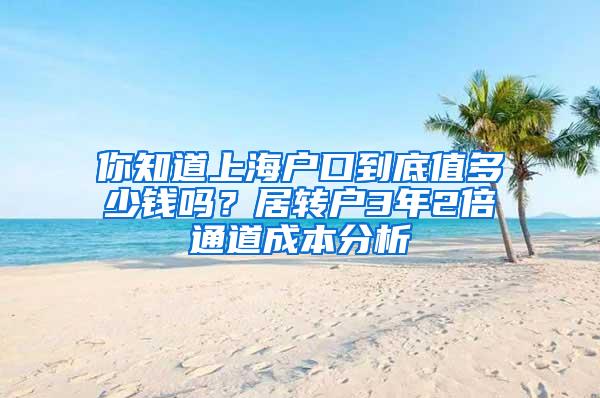 你知道上海户口到底值多少钱吗？居转户3年2倍通道成本分析